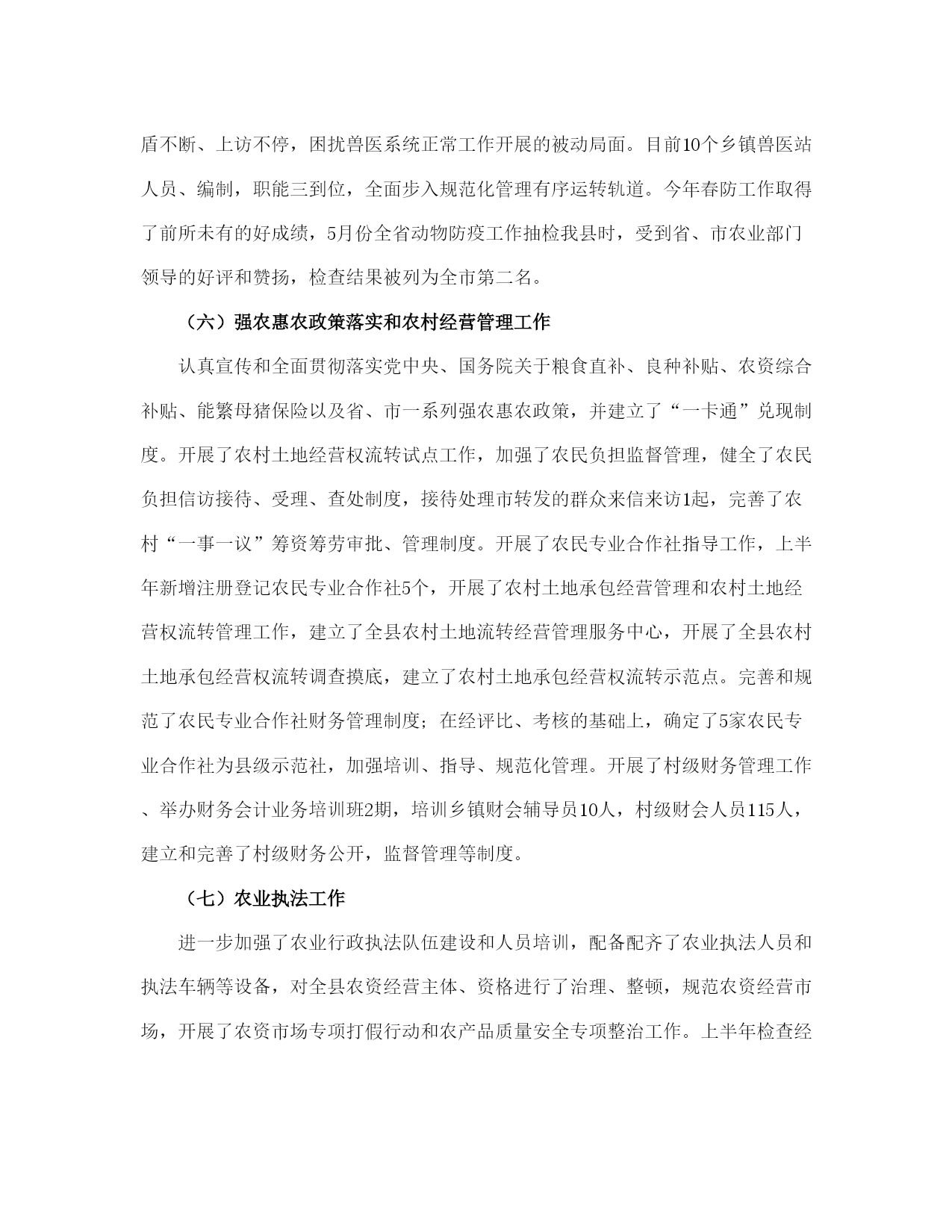 盾不断、上访不停，困扰兽医系统正常工作开展的被动局面。目前10个乡镇兽医站人员、编制，职能三到位，全面步入规范化管理有序运转轨道。今年春防工作取得了前所未有的好成绩，5月份全省动物防疫工作抽检我县时，受到省、市农业部门领导的好评和赞扬，检查结果被列为全市第二名。

（六）强农惠农政策落实和农村经营管理工作

认真宣传和全面贯彻落实党中央、国务院关于粮食直补、良种补贴、农资综合补贴、能繁母猪保险以及省、市一系列强农惠农政策，并建立了“一卡通”兑现制度。开展了农村土地经营权流转试点工作，加强了农民负担监督管理，健全了农民负担信访接待、受理、查处制度，接待处理市转发的群众来信来访1起，完善了农村“一事一议”筹资筹劳审批、管理制度。开展了农民专业合作社指导工作，上半年新增注册登记农民专业合作社5个，开展了农村土地承包经营管理和农村土地经营权流转管理工作，建立了全县农村土地流转经营管理服务中心，开展了全县农村土地承包经营权流转调查摸底，建立了农村土地承包经营权流转示范点。完善和规范了农民专业合作社财务管理制度；在经评比、考核的基础上，确定了5家农民专业合作社为县级示范社，加强培训、指导、规范化管理。开展了村级财务管理工作、举办财务会计业务培训班2期，培训乡镇财会辅导员10人，村级财会人员115人，建立和完善了村级财务公开，监督管理等制度。

（七）农业执法工作

进一步加强了农业行政执法队伍建设和人员培训，配备配齐了农业执法人员和执法车辆等设备，对全县农资经营主体、资格进行了治理、整顿，规范农资经营市场，开展了农资市场专项打假行动和农产品质量安全专项整治工作。上半年检查经